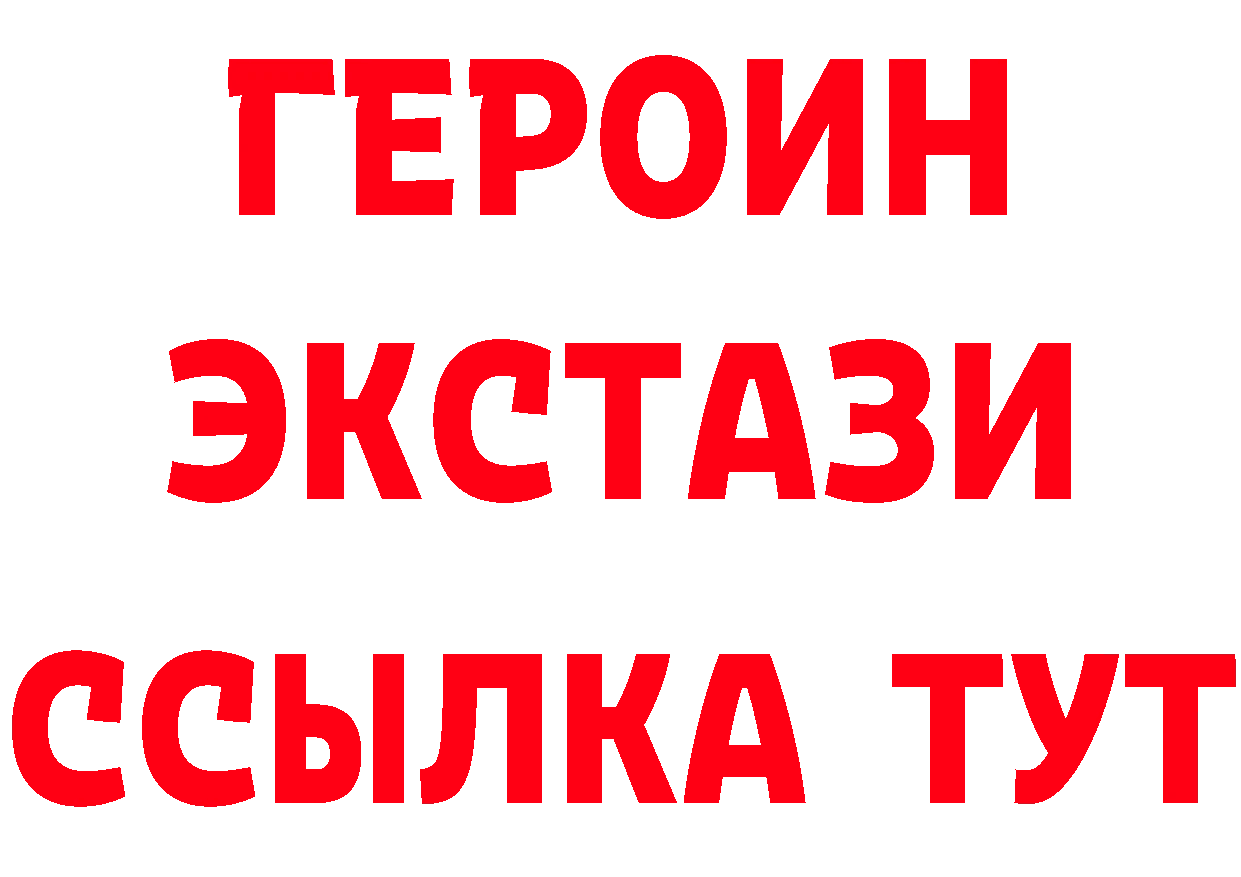 ГЕРОИН
ЭКСТАЗИ
ССЫЛКА ТУТ